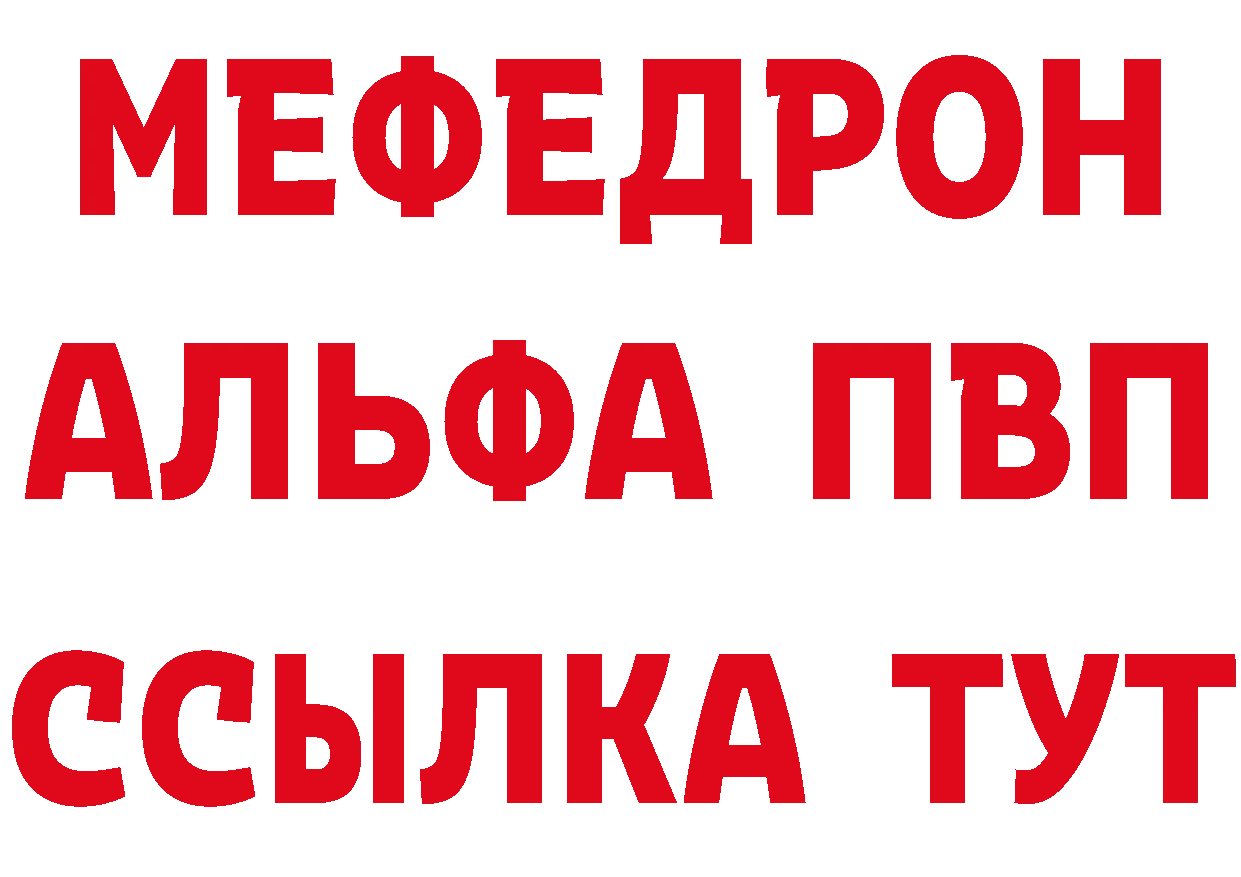 МЕФЕДРОН
АЛЬФА ПВП
ССЫЛКА ТУТ